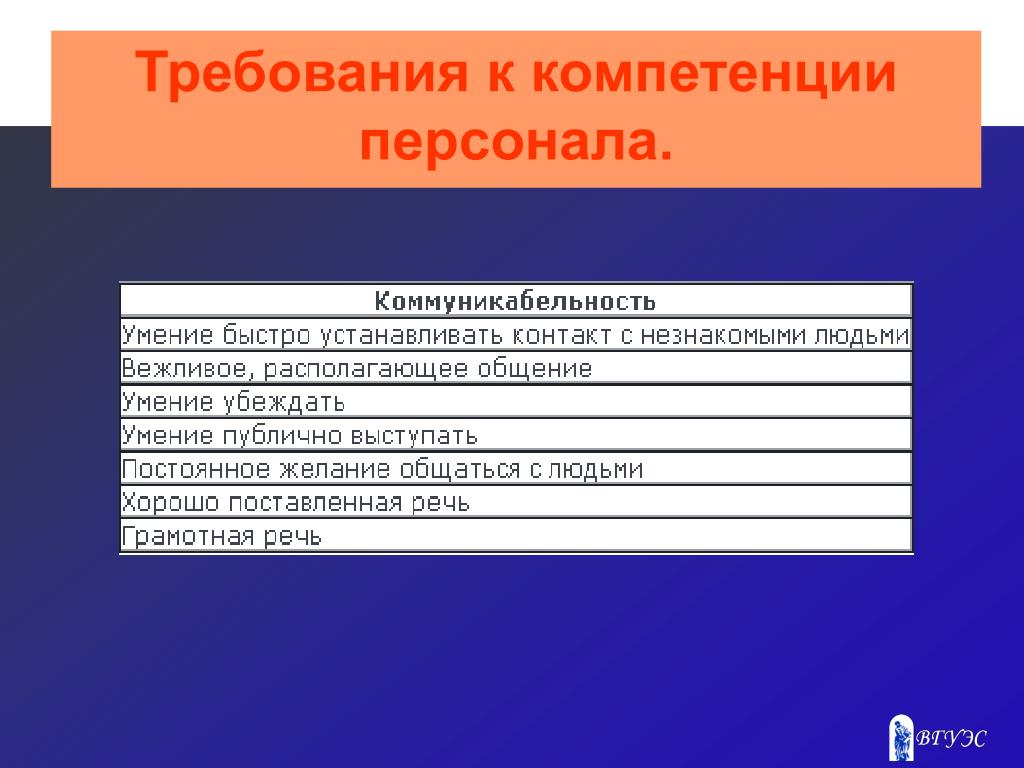 Требования к компетенции персонала.

| Коммуникабельность |
|---|
| Умение быстро устанавливать контакт с незнакомыми людьми |
| Вежливое, располагающее общение |
| Умение убеждать |
| Умение публично выступать |
| Постоянное желание общаться с людьми |
| Хорошо поставленная речь |
| Грамотная речь |

ВГУЭС